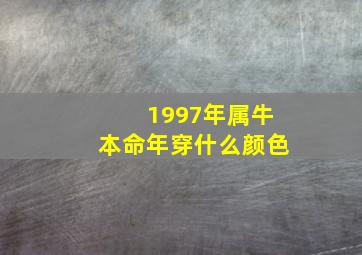 1997年属牛
本命年穿什么颜色